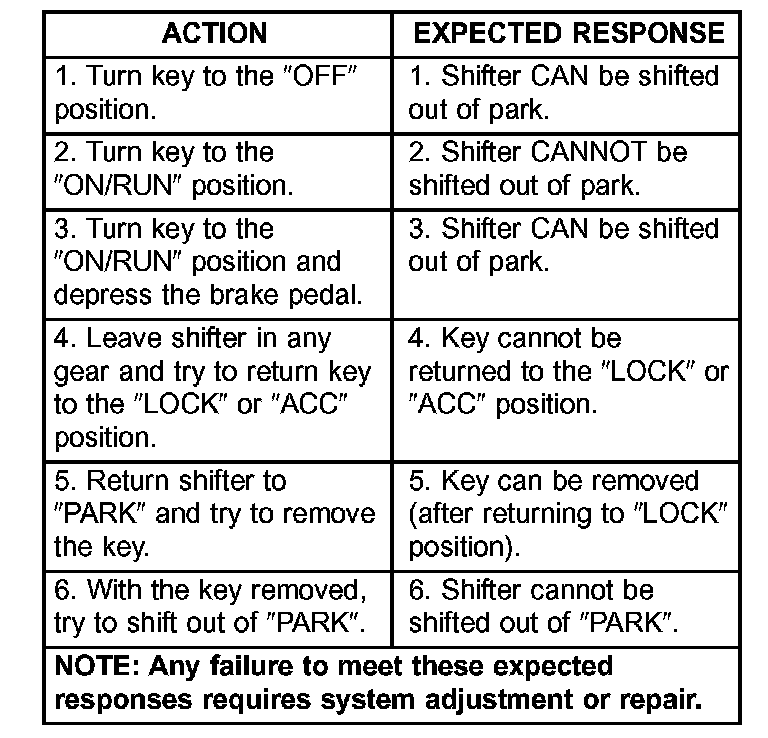 | ACTION | EXPECTED RESPONSE |
|---|---|
| 1. Turn key to the "OFF" position. | 1. Shifter CAN be shifted out of park. |
| 2. Turn key to the "ON/RUN" position. | 2. Shifter CANNOT be shifted out of park. |
| 3. Turn key to the "ON/RUN" position and depress the brake pedal. | 3. Shifter CAN be shifted out of park. |
| 4. Leave shifter in any gear and try to return key to the "LOCK" or "ACC" position. | 4. Key cannot be returned to the "LOCK" or "ACC" position. |
| 5. Return shifter to "PARK" and try to remove the key. | 5. Key can be removed (after returning to "LOCK" position). |
| 6. With the key removed, try to shift out of "PARK". | 6. Shifter cannot be shifted out of "PARK". |
| NOTE: Any failure to meet these expected responses requires system adjustment or repair. | |